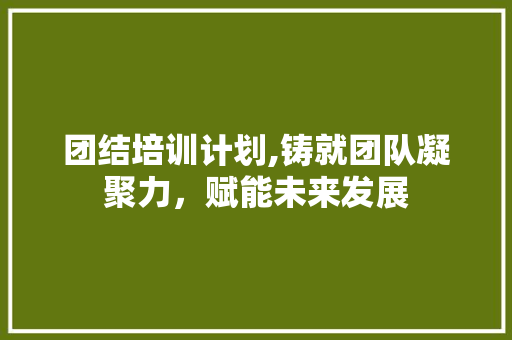 团结培训计划,铸就团队凝聚力，赋能未来发展